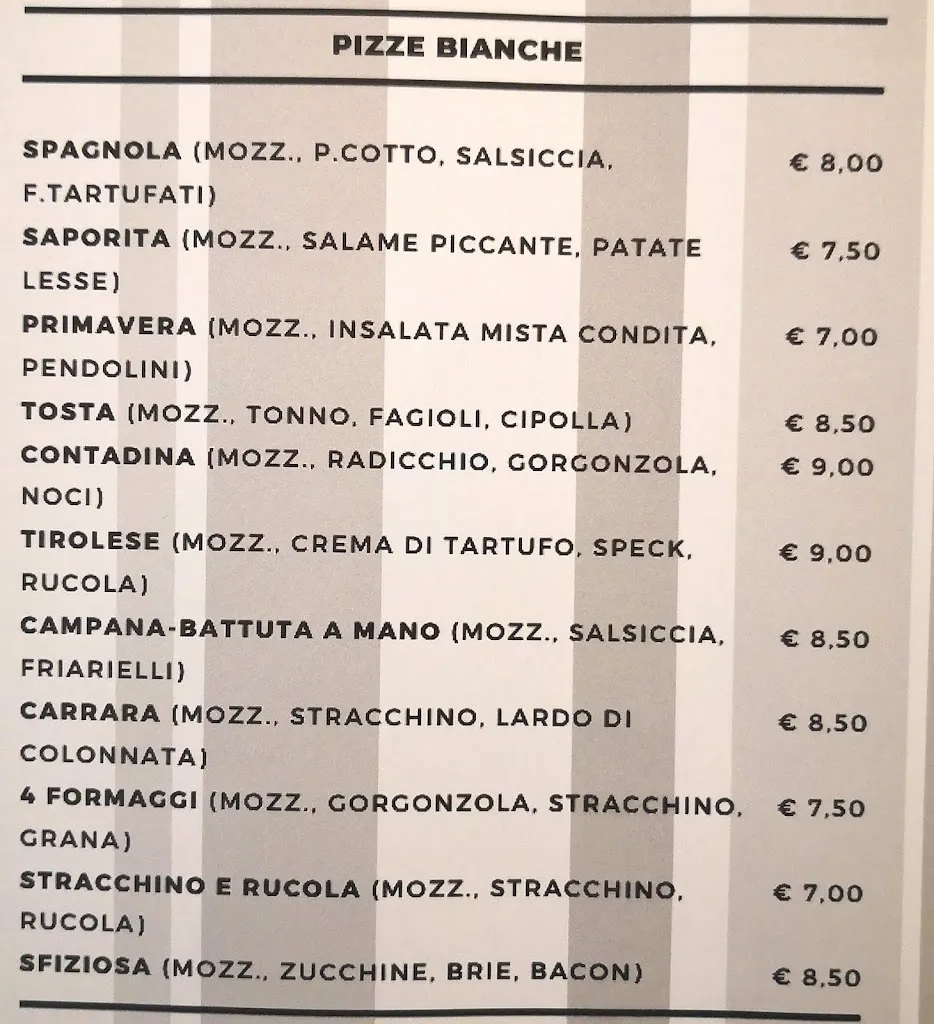 PIZZE BIANCHE

SPAGNOLA (MOZZ., P.COTTO, SALSICCIA, F.TARTUFATI) € 8,00

SAPORITA (MOZZ., SALAME PICCANTE, PATATE LESSE) € 7,50

PRIMAVERA (MOZZ., INSALATA MISTA CONDITA, PENDOLINI) € 7,00

TOSTA (MOZZ., TONNO, FAGIOLI, CIPOLLA) € 8,50

CONTADINA (MOZZ., RADICCHIO, GORGONZOLA, NOCI) € 9,00

TIROLESE (MOZZ., CREMA DI TARTUFO, SPECK, RUCOLA) € 9,00

CAMPANA-BATTUTA A MANO (MOZZ., SALSICCIA, FRIARIELLI) € 8,50

CARRARA (MOZZ., STRACCHINO, LARDO DI COLONNATA) € 8,50

4 FORMAGGI (MOZZ., GORGONZOLA, STRACCHINO, GRANA) € 7,50

STRACCHINO E RUCOLA (MOZZ., STRACCHINO, RUCOLA) € 7,00

SFIZIOSA (MOZZ., ZUCCHINE, BRIE, BACON) € 8,50